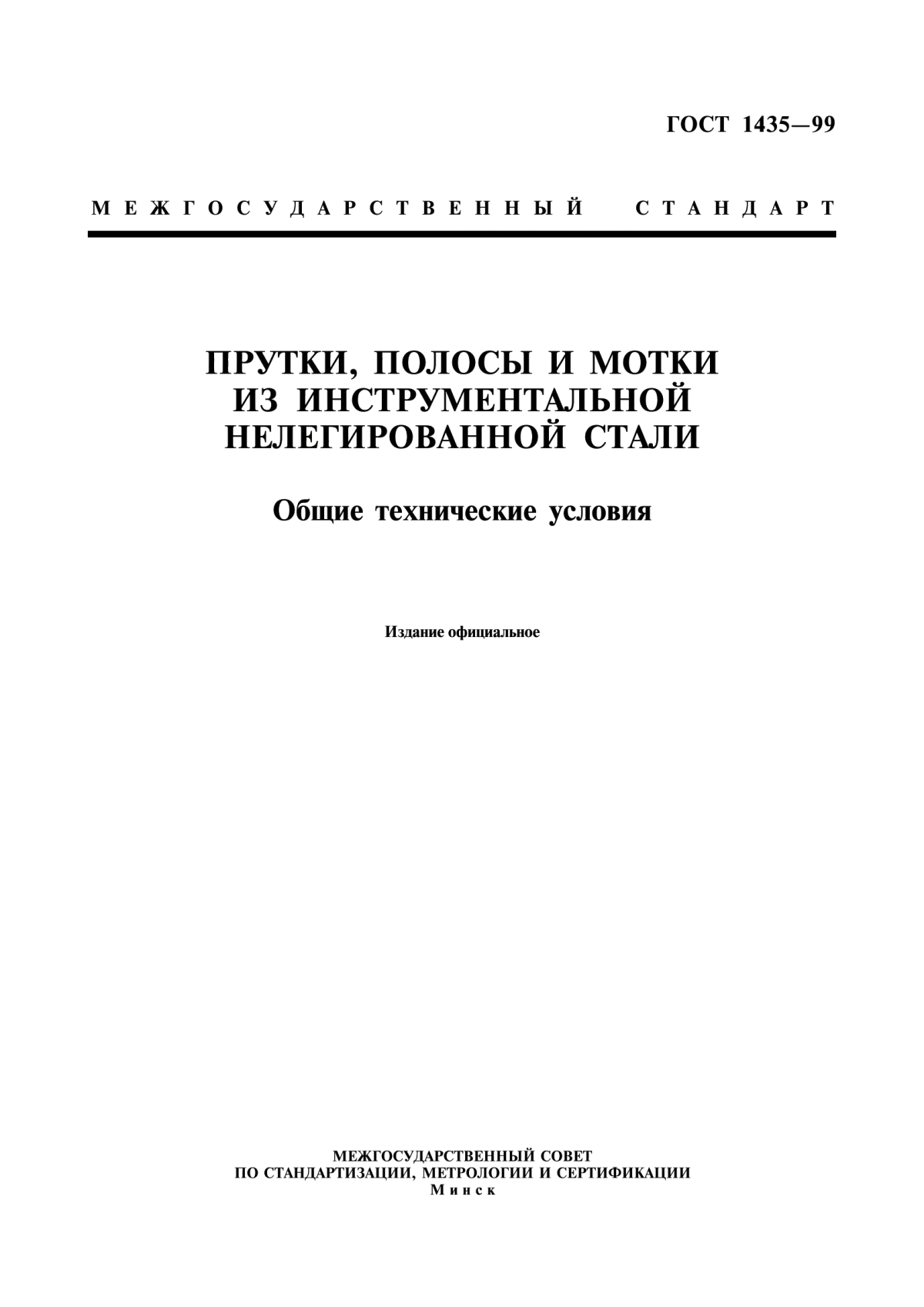 ГОСТ 1435—99

МЕЖГОСУДАРСТВЕННЫЙ СТАНДАРТ

ПРУТКИ, ПОЛОСЫ И МОТКИ ИЗ ИНСТРУМЕНТАЛЬНОЙ НЕЛЕГИРОВАННОЙ СТАЛИ

Общие технические условия

Издание официальное

МЕЖГОСУДАРСТВЕННЫЙ СОВЕТ
ПО СТАНДАРТИЗАЦИИ, МЕТРОЛОГИИ И СЕРТИФИКАЦИИ
Минск